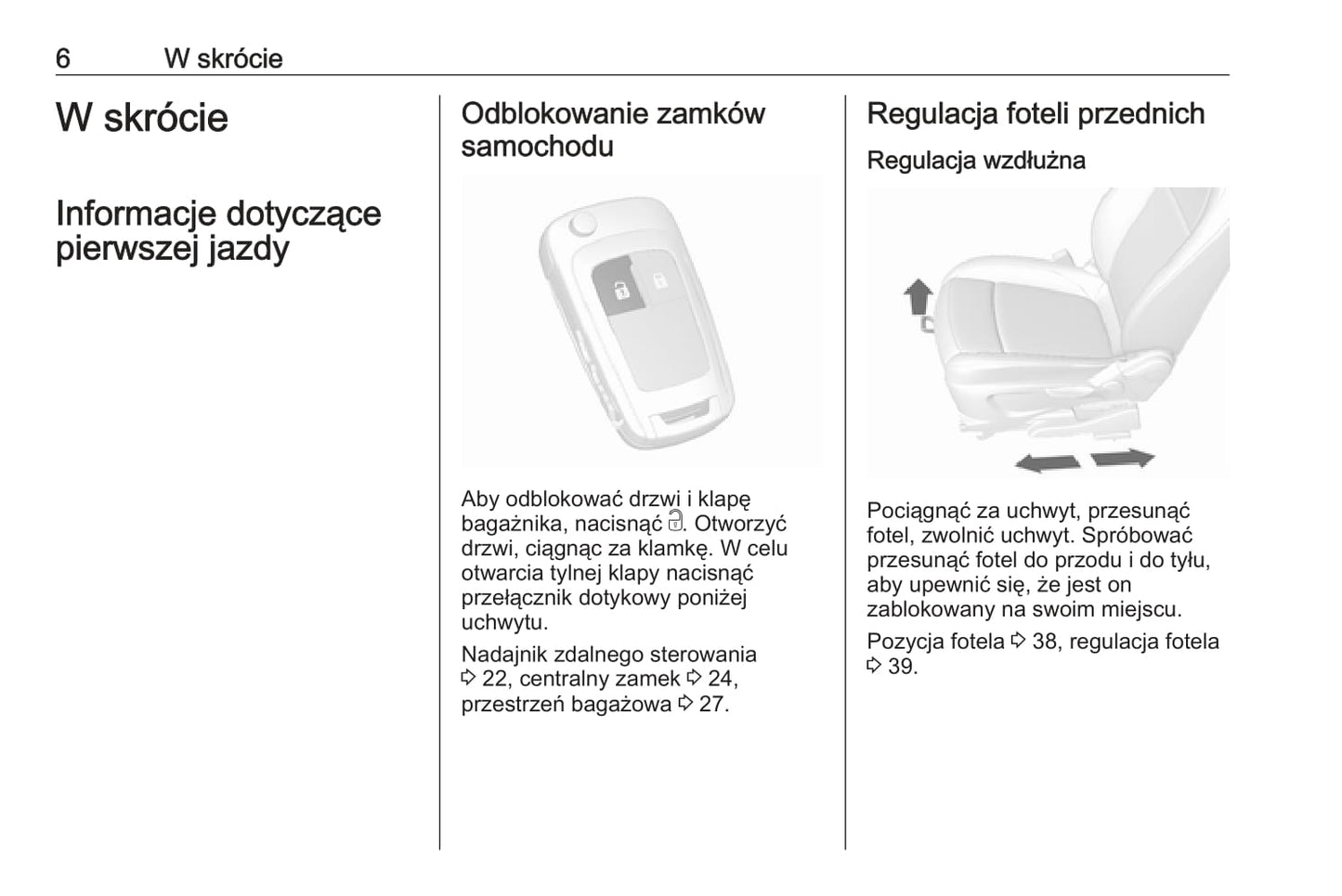 6 W skrócie

W skrócie

Informacje dotyczące pierwszej jazdy

Odblokowanie zamków samochodu

Aby odblokować drzwi i klapę bagażnika, nacisnąć 🔓. Otworzyć drzwi, ciągnąc za klamkę. W celu otwarcia tylnej klapy nacisnąć przełącznik dotykowy poniżej uchwytu.

Nadajnik zdalnego sterowania ⇨ 22, centralny zamek ⇨ 24, przestrzeń bagażowa ⇨ 27.

Regulacja foteli przednich

Regulacja wzdłużna

Pociągnąć za uchwyt, przesunąć fotel, zwolnić uchwyt. Spróbować przesunąć fotel do przodu i do tyłu, aby upewnić się, że jest on zablokowany na swoim miejscu.

Pozycja fotela ⇨ 38, regulacja fotela ⇨ 39.